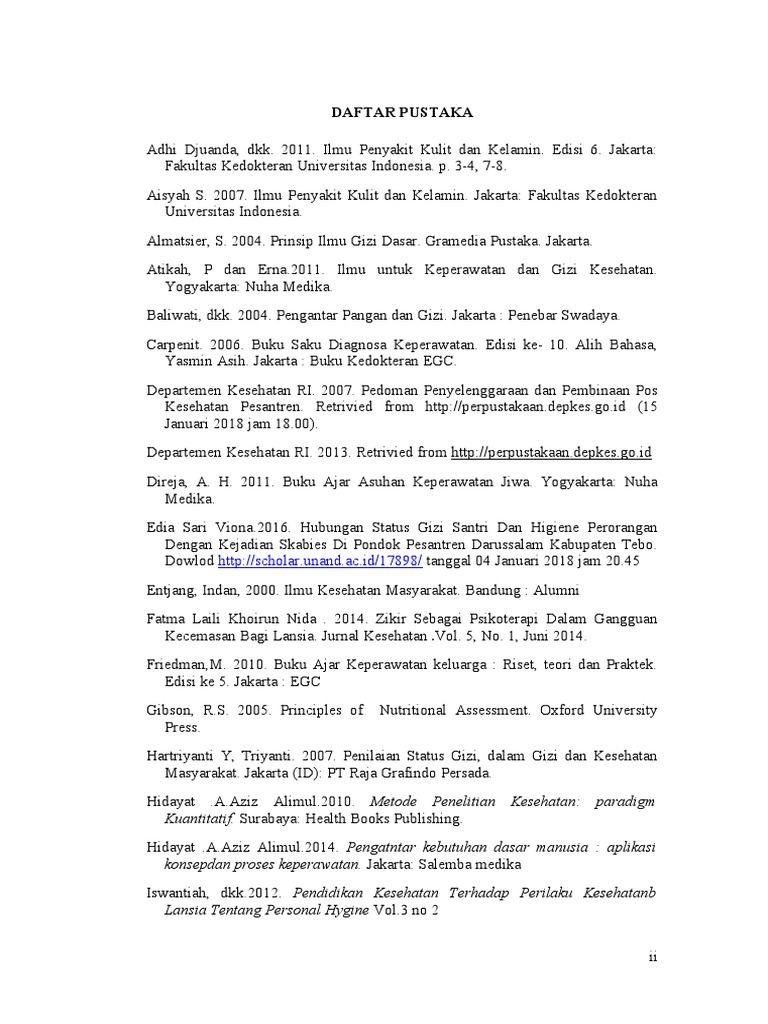 DAFTAR PUSTAKA

Adhi Djuanda, dkk. 2011. Ilmu Penyakit Kulit dan Kelamin. Edisi 6. Jakarta: Fakultas Kedokteran Universitas Indonesia. p. 3-4, 7-8.

Aisyah S. 2007. Ilmu Penyakit Kulit dan Kelamin. Jakarta: Fakultas Kedokteran Universitas Indonesia.

Almatsier, S. 2004. Prinsip Ilmu Gizi Dasar. Gramedia Pustaka. Jakarta.

Atikah, P dan Erna.2011. Ilmu untuk Keperawatan dan Gizi Kesehatan. Yogyakarta: Nuha Medika.

Baliwati, dkk. 2004. Pengantar Pangan dan Gizi. Jakarta : Penebar Swadaya.

Carpenit. 2006. Buku Saku Diagnosa Keperawatan. Edisi ke- 10. Alih Bahasa, Yasmin Asih. Jakarta : Buku Kedokteran EGC.

Departemen Kesehatan RI. 2007. Pedoman Penyelenggaraan dan Pembinaan Pos Kesehatan Pesantren. Retrivied from http://perpustakaan.depkes.go.id (15 Januari 2018 jam 18.00).

Departemen Kesehatan RI. 2013. Retrivied from http://perpustakaan.depkes.go.id

Direja, A. H. 2011. Buku Ajar Asuhan Keperawatan Jiwa. Yogyakarta: Nuha Medika.

Edia Sari Viona.2016. Hubungan Status Gizi Santri Dan Higiene Perorangan Dengan Kejadian Skabies Di Pondok Pesantren Darussalam Kabupaten Tebo. Dowlod http://scholar.unand.ac.id/17898/ tanggal 04 Januari 2018 jam 20.45

Entjang, Indan, 2000. Ilmu Kesehatan Masyarakat. Bandung : Alumni

Fatma Laili Khoirun Nida . 2014. Zikir Sebagai Psikoterapi Dalam Gangguan Kecemasan Bagi Lansia. Jurnal Kesehatan .Vol. 5, No. 1, Juni 2014.

Friedman,M. 2010. Buku Ajar Keperawatan keluarga : Riset, teori dan Praktek. Edisi ke 5. Jakarta : EGC

Gibson, R.S. 2005. Principles of Nutritional Assessment. Oxford University Press.

Hartriyanti Y, Triyanti. 2007. Penilaian Status Gizi, dalam Gizi dan Kesehatan Masyarakat. Jakarta (ID): PT Raja Grafindo Persada.

Hidayat .A.Aziz Alimul.2010. Metode Penelitian Kesehatan: paradigm Kuantitatif. Surabaya: Health Books Publishing.

Hidayat .A.Aziz Alimul.2014. Pengatntar kebutuhan dasar manusia : aplikasi konsepdan proses keperawatan. Jakarta: Salemba medika

Iswantiah, dkk.2012. Pendidikan Kesehatan Terhadap Perilaku Kesehatanb Lansia Tentang Personal Hygine Vol.3 no 2

ii